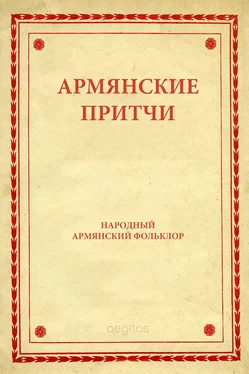 АРМЯНСКИЕ ПРИТЧИ

НАРОДНЫЙ АРМЯНСКИЙ ФОЛЬКЛОР

aegitas